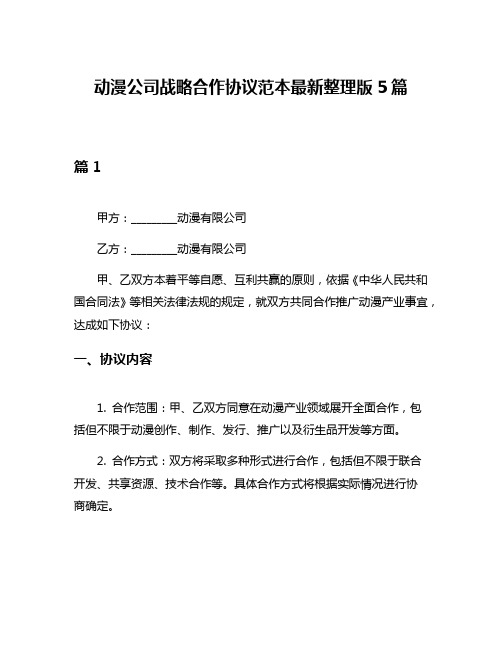 动漫公司战略合作协议范本最新整理版 5 篇

篇 1

甲方：________动漫有限公司

乙方：________动漫有限公司

甲、乙双方本着平等自愿、互利共赢的原则，依据《中华人民共和国合同法》等相关法律法规的规定，就双方共同合作推广动漫产业事宜，达成如下协议：

一、协议内容

1. 合作范围：甲、乙双方同意在动漫产业领域展开全面合作，包括但不限于动漫创作、制作、发行、推广以及衍生品开发等方面。

2. 合作方式：双方将采取多种形式进行合作，包括但不限于联合开发、共享资源、技术合作等。具体合作方式将根据实际情况进行协商确定。